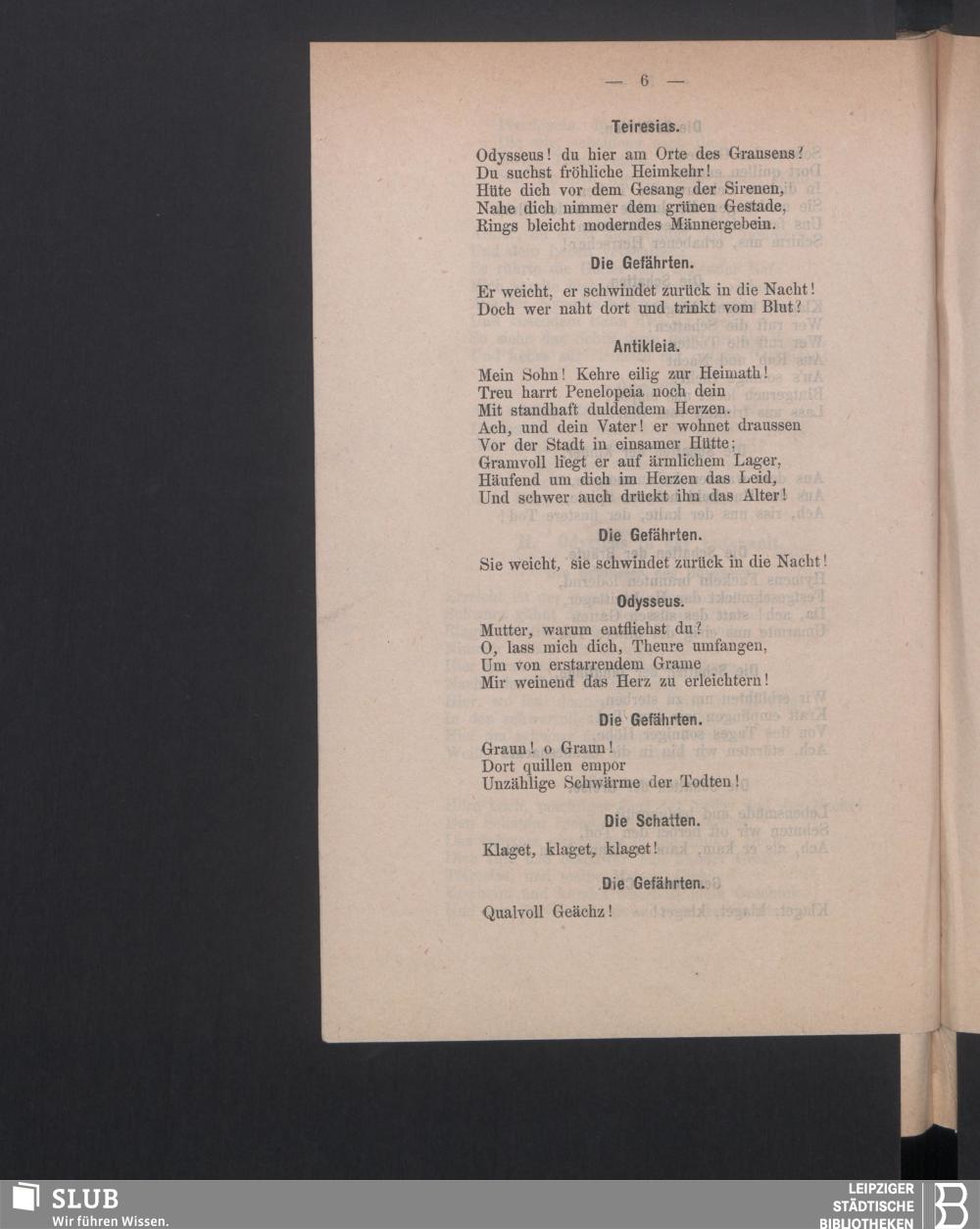 — 6 —

Teiresias.

Odysseus! du hier am Orte des Grausens?
Du suchst fröhliche Heimkehr!
Hüte dich vor dem Gesang der Sirenen,
Nahe dich nimmer dem grünen Gestade,
Rings bleicht moderndes Männergebein.

Die Gefährten.

Er weicht, er schwindet zurück in die Nacht!
Doch wer naht dort und trinkt vom Blut?

Antikleia.

Mein Sohn! Kehre eilig zur Heimath!
Treu harrt Penelopeia noch dein
Mit standhaft duldendem Herzen.
Ach, und dein Vater! er wohnet draussen
Vor der Stadt in einsamer Hütte;
Gramvoll liegt er auf ärmlichem Lager,
Häufend um dich im Herzen das Leid,
Und schwer auch drückt ihn das Alter!

Die Gefährten.

Sie weicht, sie schwindet zurück in die Nacht!

Odysseus.

Mutter, warum entfliehst du?
O, lass mich dich, Theure umfangen,
Um von erstarrendem Grame
Mir weinend das Herz zu erleichtern!

Die Gefährten.

Graun! o Graun!
Dort quillen empor
Unzählige Schwärme der Todten!

Die Schatten.

Klaget, klaget, klaget!

Die Gefährten.

Qualvoll Geächz!

SLUB
Wir führen Wissen.

LEIPZIGER
STÄDTISCHE
BIBLIOTHEKEN